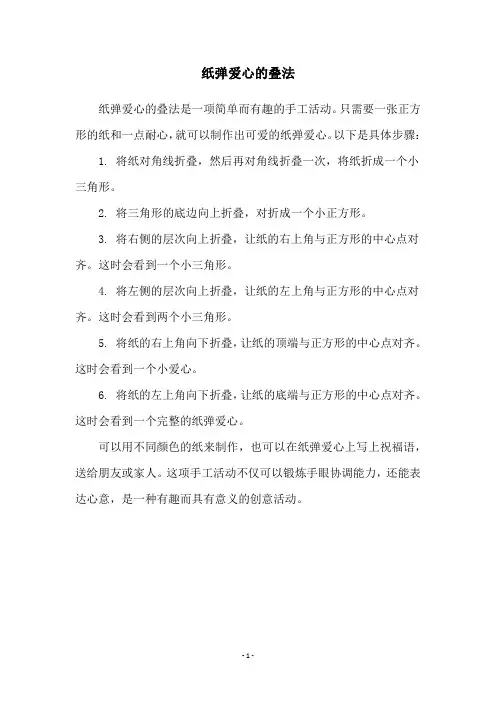 纸弹爱心的叠法

纸弹爱心的叠法是一项简单而有趣的手工活动。只需要一张正方形的纸和一点耐心，就可以制作出可爱的纸弹爱心。以下是具体步骤：

1. 将纸对角线折叠，然后再对角线折叠一次，将纸折成一个小三角形。

2. 将三角形的底边向上折叠，对折成一个小正方形。

3. 将右侧的层次向上折叠，让纸的右上角与正方形的中心点对齐。这时会看到一个小三角形。

4. 将左侧的层次向上折叠，让纸的左上角与正方形的中心点对齐。这时会看到两个小三角形。

5. 将纸的右上角向下折叠，让纸的顶端与正方形的中心点对齐。这时会看到一个小爱心。

6. 将纸的左上角向下折叠，让纸的底端与正方形的中心点对齐。这时会看到一个完整的纸弹爱心。

可以用不同颜色的纸来制作，也可以在纸弹爱心上写上祝福语，送给朋友或家人。这项手工活动不仅可以锻炼手眼协调能力，还能表达心意，是一种有趣而具有意义的创意活动。

- 1 -